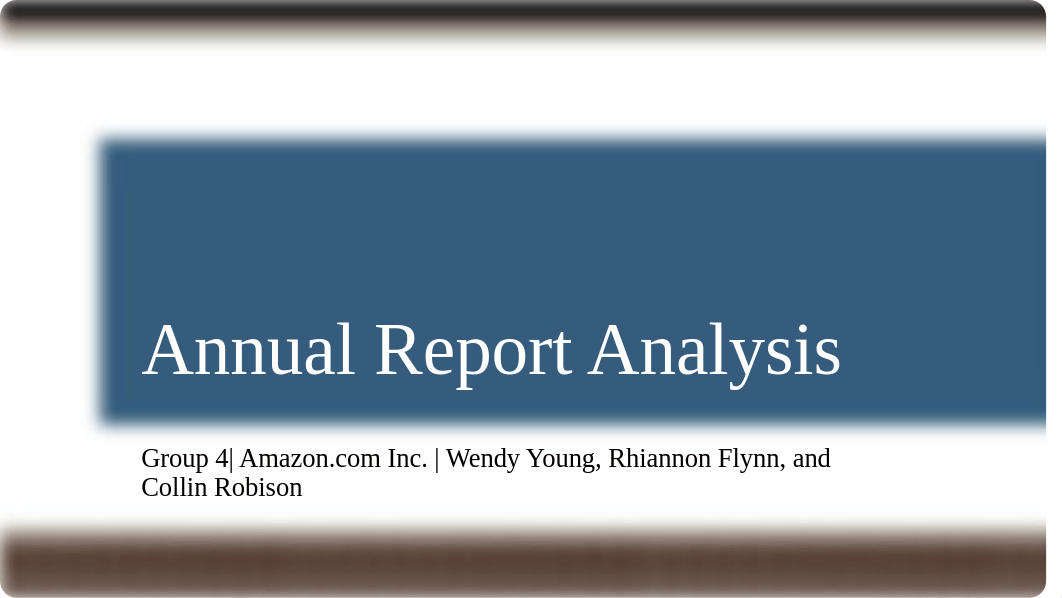 Annual Report Analysis

Group 4| Amazon.com Inc. | Wendy Young, Rhiannon Flynn, and Collin Robison